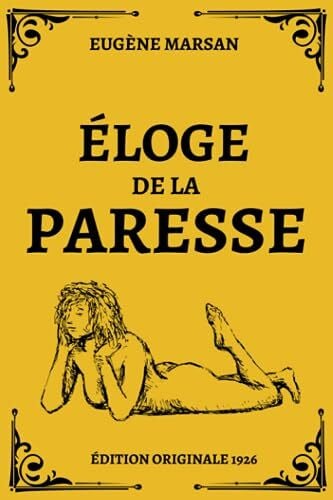 EUGÈNE MARSAN

ÉLOGE
DE LA
PARESSE

ÉDITION ORIGINALE 1926